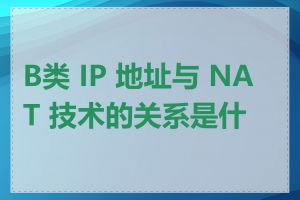 B类 IP 地址与 NAT 技术的关系是什